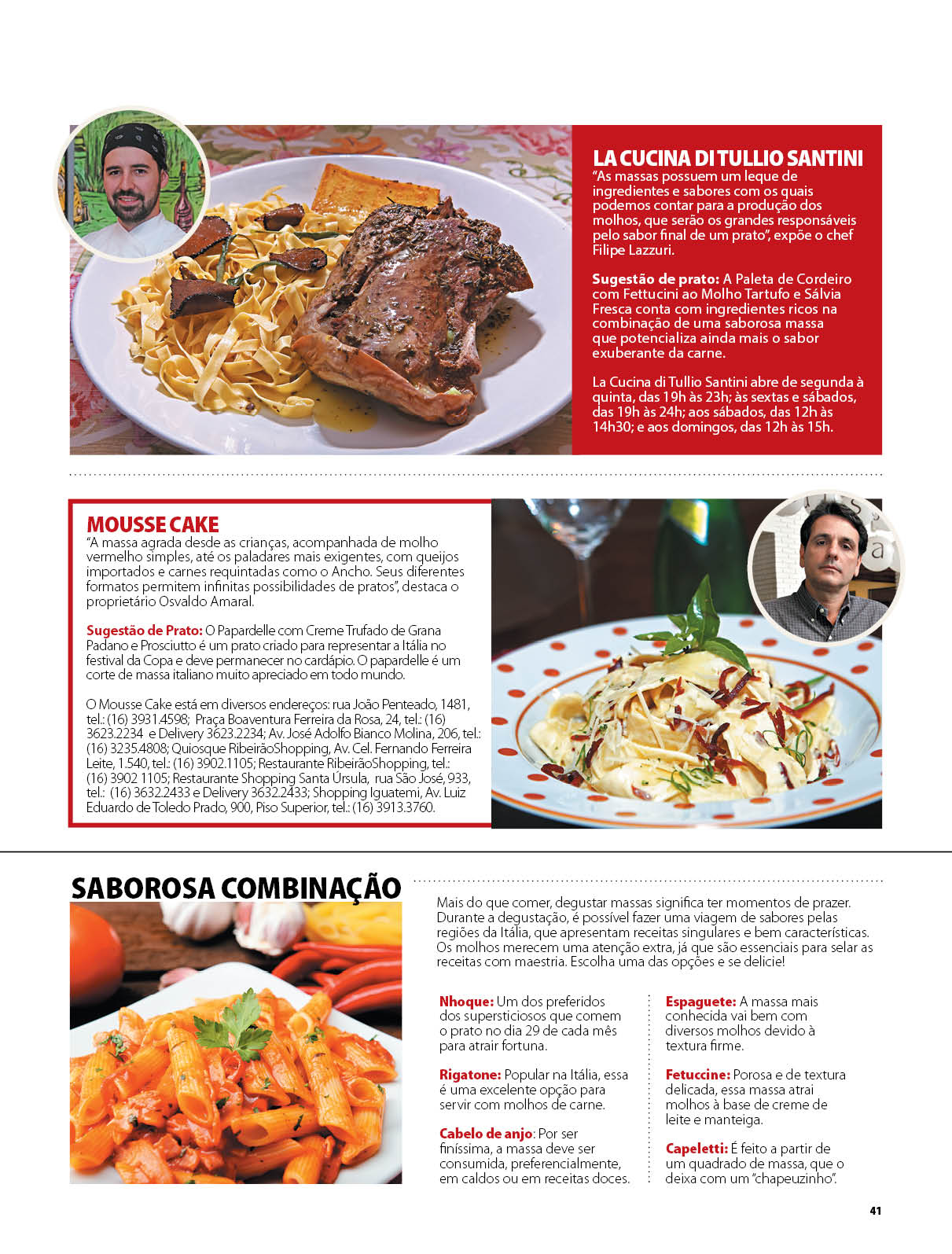 LA CUCINA DI TULLIO SANTINI
"As massas possuem um leque de ingredientes e sabores com os quais podemos contar para a produção dos molhos, que serão os grandes responsáveis pelo sabor final de um prato", expõe o chef Filipe Lazzuri.

Sugestão de prato: A Paleta de Cordeiro com Fettucini ao Molho Tartufo e Sálvia Fresca conta com ingredientes ricos na combinação de uma saborosa massa que potencializa ainda mais o sabor exuberante da carne.

La Cucina di Tullio Santini abre de segunda à quinta, das 19h às 23h; às sextas e sábados, das 19h às 24h; aos sábados, das 12h às 14h30; e aos domingos, das 12h às 15h.

MOUSSE CAKE
"A massa agrada desde as crianças, acompanhada de molho vermelho simples, até os paladares mais exigentes, com queijos importados e carnes requintadas como o Ancho. Seus diferentes formatos permitem infinitas possibilidades de pratos", destaca o proprietário Osvaldo Amaral.

Sugestão de Prato: O Papardelle com Creme Trufado de Grana Padano e Prosciutto é um prato criado para representar a Itália no festival da Copa e deve permanecer no cardápio. O papardelle é um corte de massa italiano muito apreciado em todo mundo.

O Mousse Cake está em diversos endereços: rua João Penteado, 1481, tel.: (16) 3931.4598; Praça Boaventura Ferreira da Rosa, 24, tel.: (16) 3623.2234 e Delivery 3623.2234; Av. José Adolfo Bianco Molina, 206, tel.: (16) 3235.4808; Quiosque RibeirãoShopping, Av. Cel. Fernando Ferreira Leite, 1.540, tel.: (16) 3902.1105; Restaurante RibeirãoShopping, tel.: (16) 3902 1105; Restaurante Shopping Santa Úrsula, rua São José, 933, tel.: (16) 3632.2433 e Delivery 3632.2433; Shopping Iguatemi, Av. Luiz Eduardo de Toledo Prado, 900, Piso Superior, tel.: (16) 3913.3760.

SABOROSA COMBINAÇÃO
Mais do que comer, degustar massas significa ter momentos de prazer. Durante a degustação, é possível fazer uma viagem de sabores pelas regiões da Itália, que apresentam receitas singulares e bem características. Os molhos merecem uma atenção extra, já que são essenciais para selar as receitas com maestria. Escolha uma das opções e se delicie!

Nhoque: Um dos preferidos dos supersticiosos que comem o prato no dia 29 de cada mês para atrair fortuna.

Rigatone: Popular na Itália, essa é uma excelente opção para servir com molhos de carne.

Cabelo de anjo: Por ser finíssima, a massa deve ser consumida, preferencialmente, em caldos ou em receitas doces.

Espaguete: A massa mais conhecida vai bem com diversos molhos devido à textura firme.

Fetuccine: Porosa e de textura delicada, essa massa atrai molhos à base de creme de leite e manteiga.

Capeletti: É feito a partir de um quadrado de massa, que o deixa com um "chapeuzinho".

41